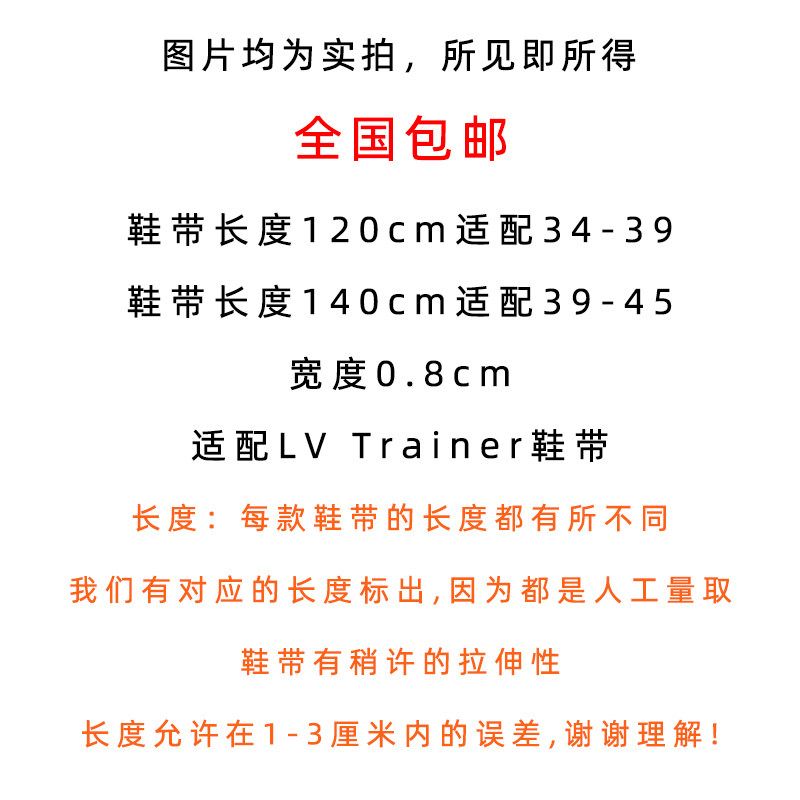 图片均为实拍，所见即所得

全国包邮

鞋带长度120cm适配34-39

鞋带长度140cm适配39-45

宽度0.8cm

适配LV Trainer鞋带

长度：每款鞋带的长度都有所不同

我们有对应的长度标出,因为都是人工量取

鞋带有稍许的拉伸性

长度允许在1-3厘米内的误差,谢谢理解!